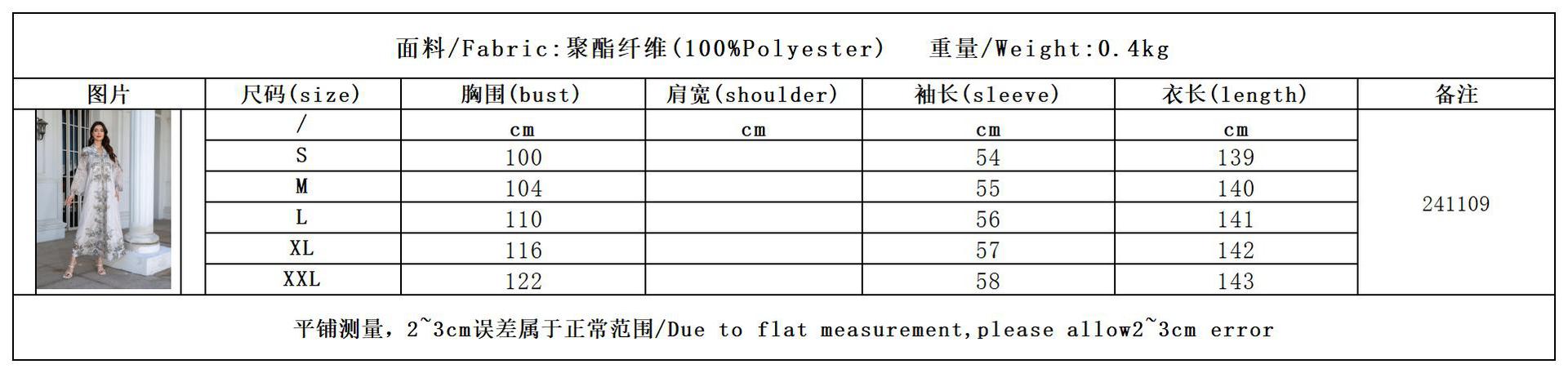 面料/Fabric:聚酯纤维(100%Polyester)　重量/Weight:0.4kg

| 图片 | 尺码(size) | 胸围(bust) | 肩宽(shoulder) | 袖长(sleeve) | 衣长(length) | 备注 |
|---|---|---|---|---|---|---|
| | / | cm | cm | cm | cm | 241109 |
| | S | 100 | | 54 | 139 | |
| | M | 104 | | 55 | 140 | |
| | L | 110 | | 56 | 141 | |
| | XL | 116 | | 57 | 142 | |
| | XXL | 122 | | 58 | 143 | |

平铺测量，2~3cm误差属于正常范围/Due to flat measurement,please allow2~3cm error